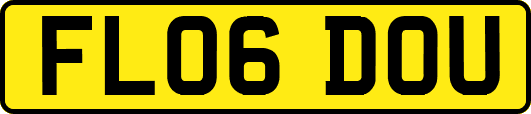 FL06 DOU